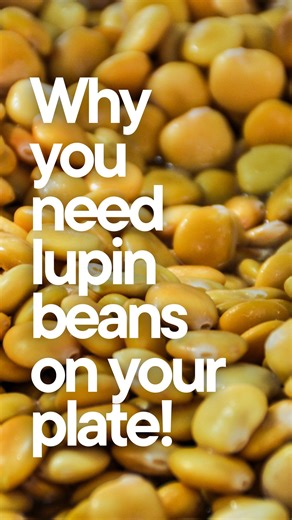 Why you need lupin beans on your plate!